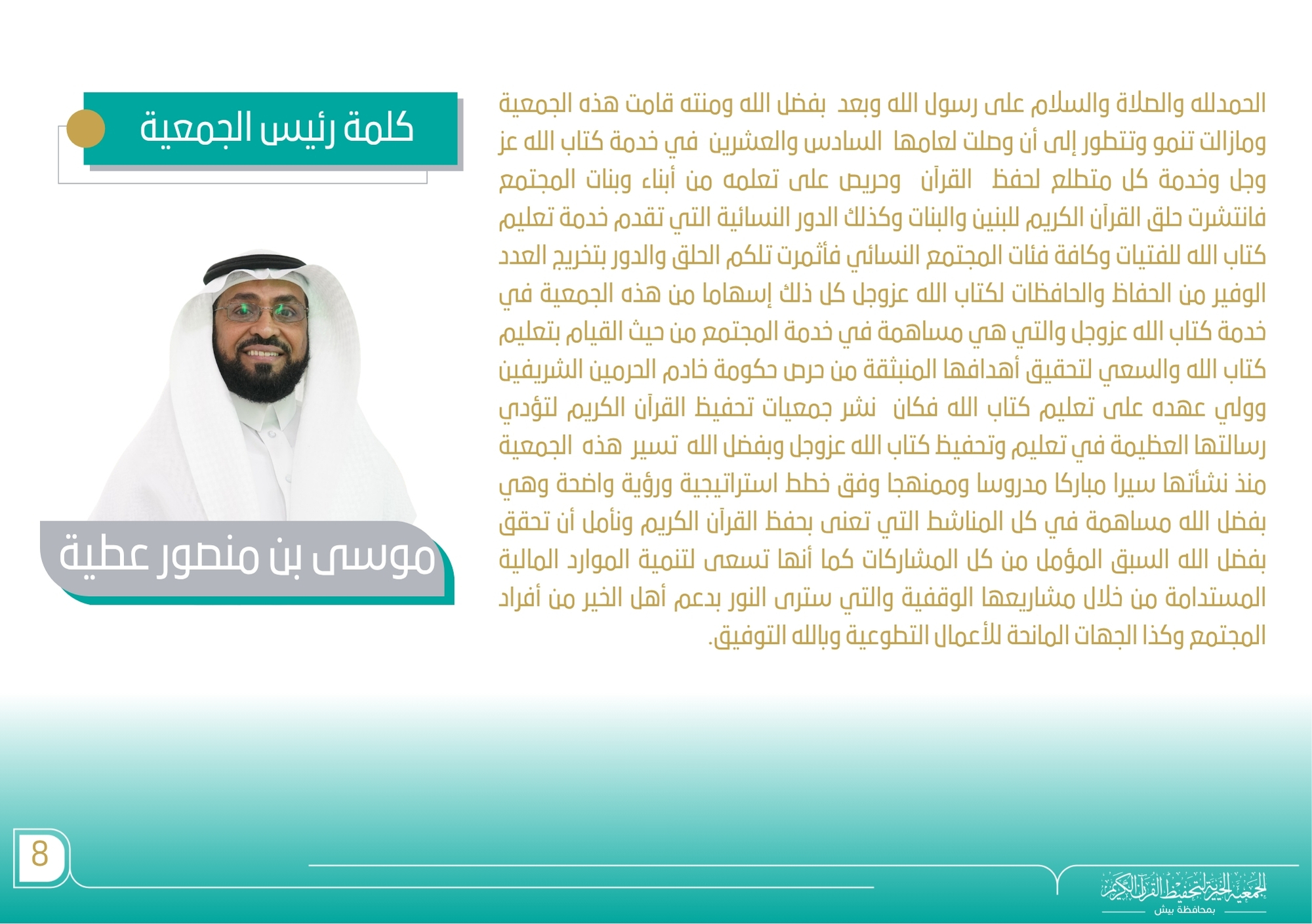 كلمة رئيس الجمعية

الحمدلله والصلاة والسلام على رسول الله وبعد بفضل الله ومنته قامت هذه الجمعية ومازالت تنمو وتتطور إلى أن وصلت لعامها السادس والعشرين في خدمة كتاب الله عز وجل وخدمة كل متطلع لحفظ القرآن وحريص على تعلمه من أبناء وبنات المجتمع فانتشرت حلق القرآن الكريم للبنين والبنات وكذلك الدور النسائية التي تقدم خدمة تعليم كتاب الله للفتيات وكافة فئات المجتمع النسائي فأثمرت تلكم الحلق والدور بتخريج العدد الوفير من الحفاظ والحافظات لكتاب الله عزوجل كل ذلك إسهاما من هذه الجمعية في خدمة كتاب الله عزوجل والتي هي مساهمة في خدمة المجتمع من حيث القيام بتعليم كتاب الله والسعي لتحقيق أهدافها المنبثقة من حرص حكومة خادم الحرمين الشريفين وولي عهده على تعليم كتاب الله فكان نشر جمعيات تحفيظ القرآن الكريم لتؤدي رسالتها العظيمة في تعليم وتحفيظ كتاب الله عزوجل وبفضل الله تسير هذه الجمعية منذ نشأتها سيرا مباركا مدروسا وممنهجا وفق خطط استراتيجية ورؤية واضحة وهي بفضل الله مساهمة في كل المناشط التي تعنى بحفظ القرآن الكريم ونأمل أن تحقق بفضل الله السبق المؤمل من كل المشاركات كما أنها تسعى لتنمية الموارد المالية المستدامة من خلال مشاريعها الوقفية والتي سترى النور بدعم أهل الخير من أفراد المجتمع وكذا الجهات المانحة للأعمال التطوعية وبالله التوفيق.

موسى بن منصور عطية

8

الجمعية الخيرية لتحفيظ القرآن الكريم
بمحافظة بيش